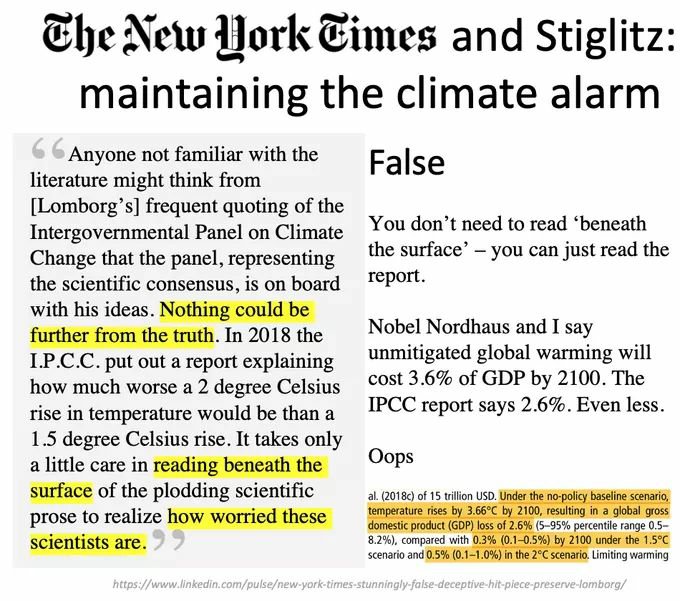 The New York Times and Stiglitz: maintaining the climate alarm

"Anyone not familiar with the literature might think from [Lomborg's] frequent quoting of the Intergovernmental Panel on Climate Change that the panel, representing the scientific consensus, is on board with his ideas. Nothing could be further from the truth. In 2018 the I.P.C.C. put out a report explaining how much worse a 2 degree Celsius rise in temperature would be than a 1.5 degree Celsius rise. It takes only a little care in reading beneath the surface of the plodding scientific prose to realize how worried these scientists are."

False

You don't need to read 'beneath the surface' – you can just read the report.

Nobel Nordhaus and I say unmitigated global warming will cost 3.6% of GDP by 2100. The IPCC report says 2.6%. Even less.

Oops

al. (2018c) of 15 trillion USD. Under the no-policy baseline scenario, temperature rises by 3.66°C by 2100, resulting in a global gross domestic product (GDP) loss of 2.6% (5–95% percentile range 0.5–8.2%), compared with 0.3% (0.1–0.5%) by 2100 under the 1.5°C scenario and 0.5% (0.1–1.0%) in the 2°C scenario. Limiting warming

https://www.linkedin.com/pulse/new-york-times-stunningly-false-deceptive-hit-piece-preserve-lomborg/